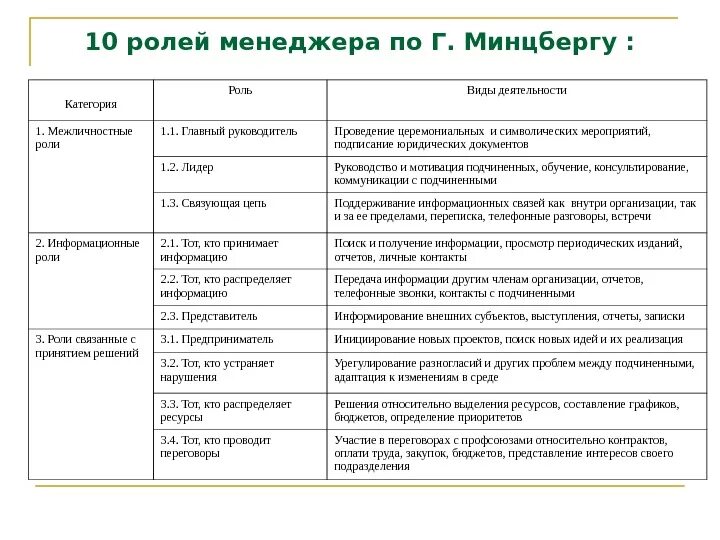 10 ролей менеджера по Г. Минцбергу :

| Категория | Роль | Виды деятельности |
|---|---|---|
| 1. Межличностные роли | 1.1. Главный руководитель | Проведение церемониальных и символических мероприятий, подписание юридических документов |
| | 1.2. Лидер | Руководство и мотивация подчиненных, обучение, консультирование, коммуникации с подчиненными |
| | 1.3. Связующая цепь | Поддерживание информационных связей как внутри организации, так и за ее пределами, переписка, телефонные разговоры, встречи |
| 2. Информационные роли | 2.1. Тот, кто принимает информацию | Поиск и получение информации, просмотр периодических изданий, отчетов, личные контакты |
| | 2.2. Тот, кто распределяет информацию | Передача информации другим членам организации, отчетов, телефонные звонки, контакты с подчиненными |
| | 2.3. Представитель | Информирование внешних субъектов, выступления, отчеты, записки |
| 3. Роли связанные с принятием решений | 3.1. Предприниматель | Инициирование новых проектов, поиск новых идей и их реализация |
| | 3.2. Тот, кто устраняет нарушения | Урегулирование разногласий и других проблем между подчиненными, адаптация к изменениям в среде |
| | 3.3. Тот, кто распределяет ресурсы | Решения относительно выделения ресурсов, составление графиков, бюджетов, определение приоритетов |
| | 3.4. Тот, кто проводит переговоры | Участие в переговорах с профсоюзами относительно контрактов, оплаты труда, закупок, бюджетов, представление интересов своего подразделения |